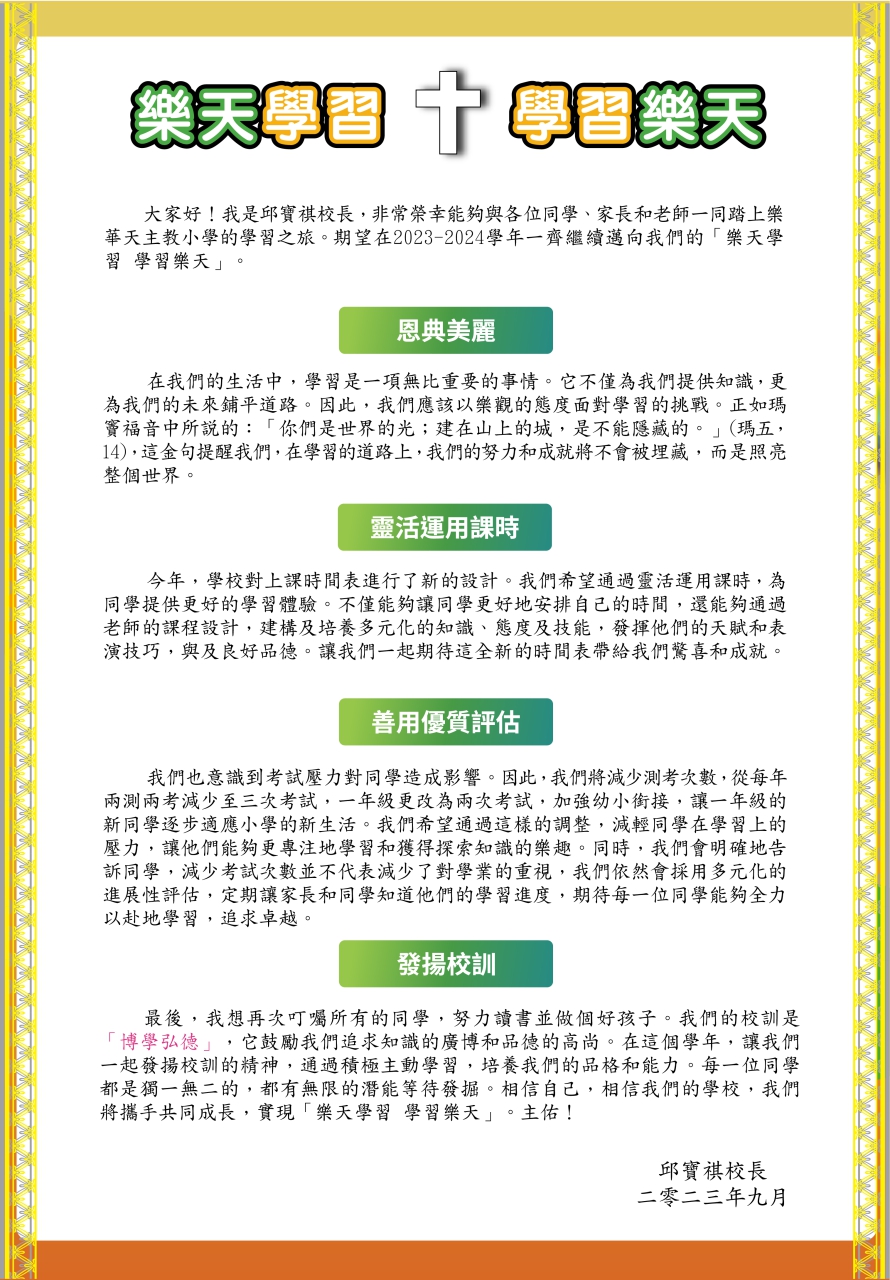 樂天學習 學習樂天

大家好！我是邱寶祺校長，非常榮幸能夠與各位同學、家長和老師一同踏上樂華天主教小學的學習之旅。期望在2023-2024學年一齊繼續邁向我們的「樂天學習 學習樂天」。

恩典美麗

在我們的生活中，學習是一項無比重要的事情。它不僅為我們提供知識，更為我們的未來鋪平道路。因此，我們應該以樂觀的態度面對學習的挑戰。正如瑪竇福音中所說的：「你們是世界的光；建在山上的城，是不能隱藏的。」(瑪五，14)，這金句提醒我們，在學習的道路上，我們的努力和成就將不會被埋藏，而是照亮整個世界。

靈活運用課時

今年，學校對上課時間表進行了新的設計。我們希望通過靈活運用課時，為同學提供更好的學習體驗。不僅能夠讓同學更好地安排自己的時間，還能夠通過老師的課程設計，建構及培養多元化的知識、態度及技能，發揮他們的天賦和表演技巧，與及良好品德。讓我們一起期待這全新的時間表帶給我們驚喜和成就。

善用優質評估

我們也意識到考試壓力對同學造成影響。因此，我們將減少測考次數，從每年兩測兩考減少至三次考試，一年級更改為兩次考試，加強幼小銜接，讓一年級的新同學逐步適應小學的新生活。我們希望通過這樣的調整，減輕同學在學習上的壓力，讓他們能夠更專注地學習和獲得探索知識的樂趣。同時，我們會明確地告訴同學，減少考試次數並不代表減少了對學業的重視，我們依然會採用多元化的進展性評估，定期讓家長和同學知道他們的學習進度，期待每一位同學能夠全力以赴地學習，追求卓越。

發揚校訓

最後，我想再次叮囑所有的同學，努力讀書並做個好孩子。我們的校訓是「博學弘德」，它鼓勵我們追求知識的廣博和品德的高尚。在這個學年，讓我們一起發揚校訓的精神，通過積極主動學習，培養我們的品格和能力。每一位同學都是獨一無二的，都有無限的潛能等待發掘。相信自己，相信我們的學校，我們將攜手共同成長，實現「樂天學習 學習樂天」。主佑！

邱寶祺校長
二零二三年九月